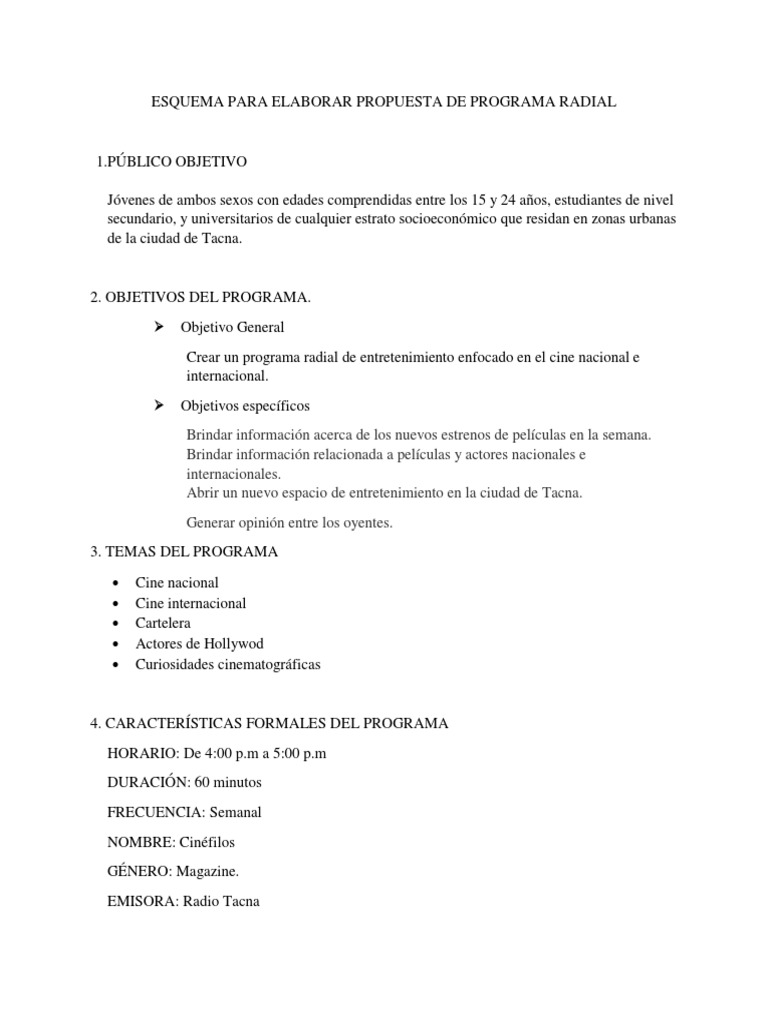 ESQUEMA PARA ELABORAR PROPUESTA DE PROGRAMA RADIAL

1.PÚBLICO OBJETIVO

Jóvenes de ambos sexos con edades comprendidas entre los 15 y 24 años, estudiantes de nivel secundario, y universitarios de cualquier estrato socioeconómico que residan en zonas urbanas de la ciudad de Tacna.

2. OBJETIVOS DEL PROGRAMA.

➢ Objetivo General

Crear un programa radial de entretenimiento enfocado en el cine nacional e internacional.

➢ Objetivos específicos

Brindar información acerca de los nuevos estrenos de películas en la semana.
Brindar información relacionada a películas y actores nacionales e internacionales.
Abrir un nuevo espacio de entretenimiento en la ciudad de Tacna.

Generar opinión entre los oyentes.

3. TEMAS DEL PROGRAMA

• Cine nacional
• Cine internacional
• Cartelera
• Actores de Hollywod
• Curiosidades cinematográficas

4. CARACTERÍSTICAS FORMALES DEL PROGRAMA

HORARIO: De 4:00 p.m a 5:00 p.m

DURACIÓN: 60 minutos

FRECUENCIA: Semanal

NOMBRE: Cinéfilos

GÉNERO: Magazine.

EMISORA: Radio Tacna